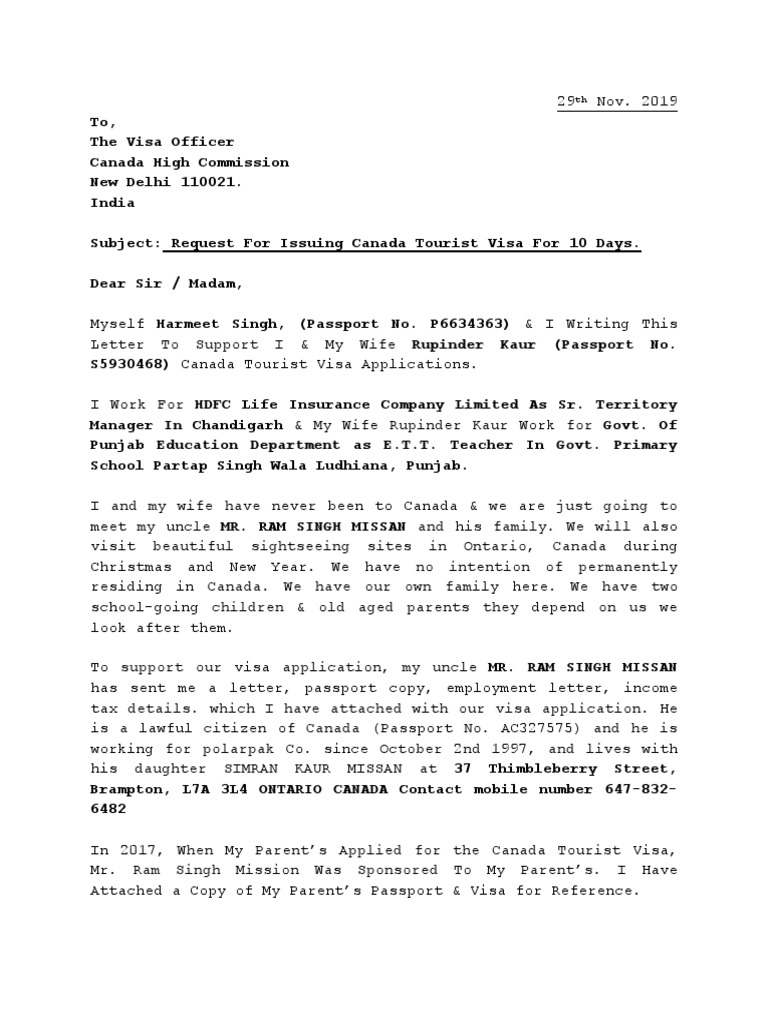 29th Nov. 2019

To,
The Visa Officer
Canada High Commission
New Delhi 110021.
India

Subject: Request For Issuing Canada Tourist Visa For 10 Days.

Dear Sir / Madam,

Myself Harmeet Singh, (Passport No. P6634363) & I Writing This Letter To Support I & My Wife Rupinder Kaur (Passport No. S5930468) Canada Tourist Visa Applications.

I Work For HDFC Life Insurance Company Limited As Sr. Territory Manager In Chandigarh & My Wife Rupinder Kaur Work for Govt. Of Punjab Education Department as E.T.T. Teacher In Govt. Primary School Partap Singh Wala Ludhiana, Punjab.

I and my wife have never been to Canada & we are just going to meet my uncle MR. RAM SINGH MISSAN and his family. We will also visit beautiful sightseeing sites in Ontario, Canada during Christmas and New Year. We have no intention of permanently residing in Canada. We have our own family here. We have two school-going children & old aged parents they depend on us we look after them.

To support our visa application, my uncle MR. RAM SINGH MISSAN has sent me a letter, passport copy, employment letter, income tax details. which I have attached with our visa application. He is a lawful citizen of Canada (Passport No. AC327575) and he is working for polarpak Co. since October 2nd 1997, and lives with his daughter SIMRAN KAUR MISSAN at 37 Thimbleberry Street, Brampton, L7A 3L4 ONTARIO CANADA Contact mobile number 647-832-6482

In 2017, When My Parent's Applied for the Canada Tourist Visa, Mr. Ram Singh Mission Was Sponsored To My Parent's. I Have Attached a Copy of My Parent's Passport & Visa for Reference.